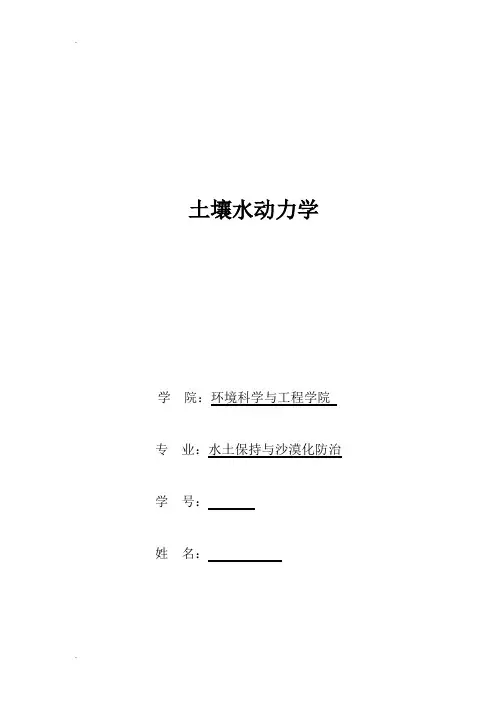 土壤水动力学

学 院：环境科学与工程学院

专 业：水土保持与沙漠化防治

学 号：____

姓 名：____